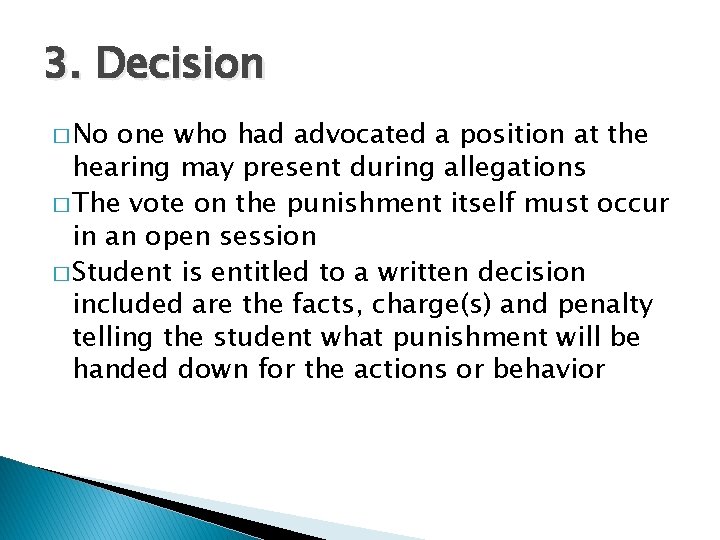 3. Decision

□ No one who had advocated a position at the hearing may present during allegations

□ The vote on the punishment itself must occur in an open session

□ Student is entitled to a written decision included are the facts, charge(s) and penalty telling the student what punishment will be handed down for the actions or behavior